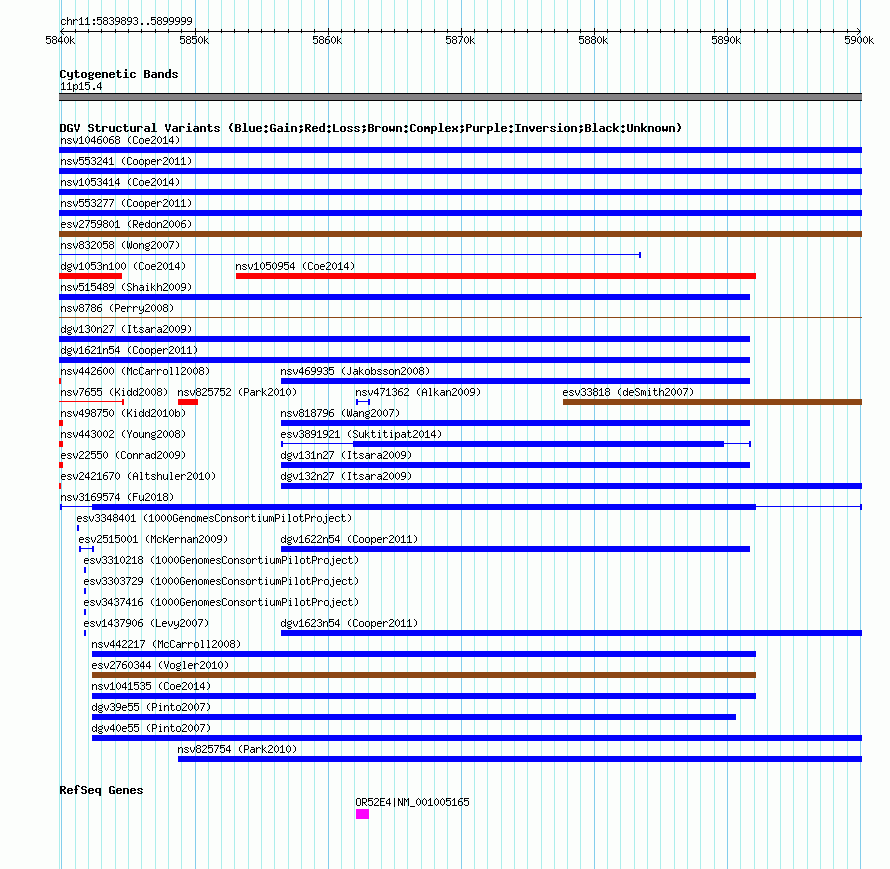 chr11:5839893..5899999

5840k 5850k 5860k 5870k 5880k 5890k 5900k

Cytogenetic Bands
11p15.4

DGV Structural Variants (Blue:Gain;Red:Loss;Brown:Complex;Purple:Inversion;Black:Unknown)
nsv1046068 (Coe2014)
nsv553241 (Cooper2011)
nsv1053414 (Coe2014)
nsv553277 (Cooper2011)
esv2759801 (Redon2006)
nsv832058 (Wong2007)
dgv1053n100 (Coe2014)
nsv1050954 (Coe2014)
nsv515489 (Shaikh2009)
nsv8786 (Perry2008)
dgv130n27 (Itsara2009)
dgv1621n54 (Cooper2011)
nsv442600 (McCarroll2008)
nsv469935 (Jakobsson2008)
nsv7655 (Kidd2008)
nsv825752 (Park2010)
nsv471362 (Alkan2009)
esv33818 (deSmith2007)
nsv498750 (Kidd2010b)
nsv818796 (Wang2007)
nsv443002 (Young2008)
esv3891921 (Suktitipat2014)
esv22550 (Conrad2009)
dgv131n27 (Itsara2009)
esv2421670 (Altshuler2010)
dgv132n27 (Itsara2009)
nsv3169574 (Fu2018)
esv3348401 (1000GenomesConsortiumPilotProject)
esv2515001 (McKernan2009)
dgv1622n54 (Cooper2011)
esv3310218 (1000GenomesConsortiumPilotProject)
esv3303729 (1000GenomesConsortiumPilotProject)
esv3437416 (1000GenomesConsortiumPilotProject)
esv1437906 (Levy2007)
dgv1623n54 (Cooper2011)
nsv442217 (McCarroll2008)
esv2760344 (Vogler2010)
nsv1041535 (Coe2014)
dgv39e55 (Pinto2007)
dgv40e55 (Pinto2007)
nsv825754 (Park2010)

RefSeq Genes
OR52E4|NM_001005165